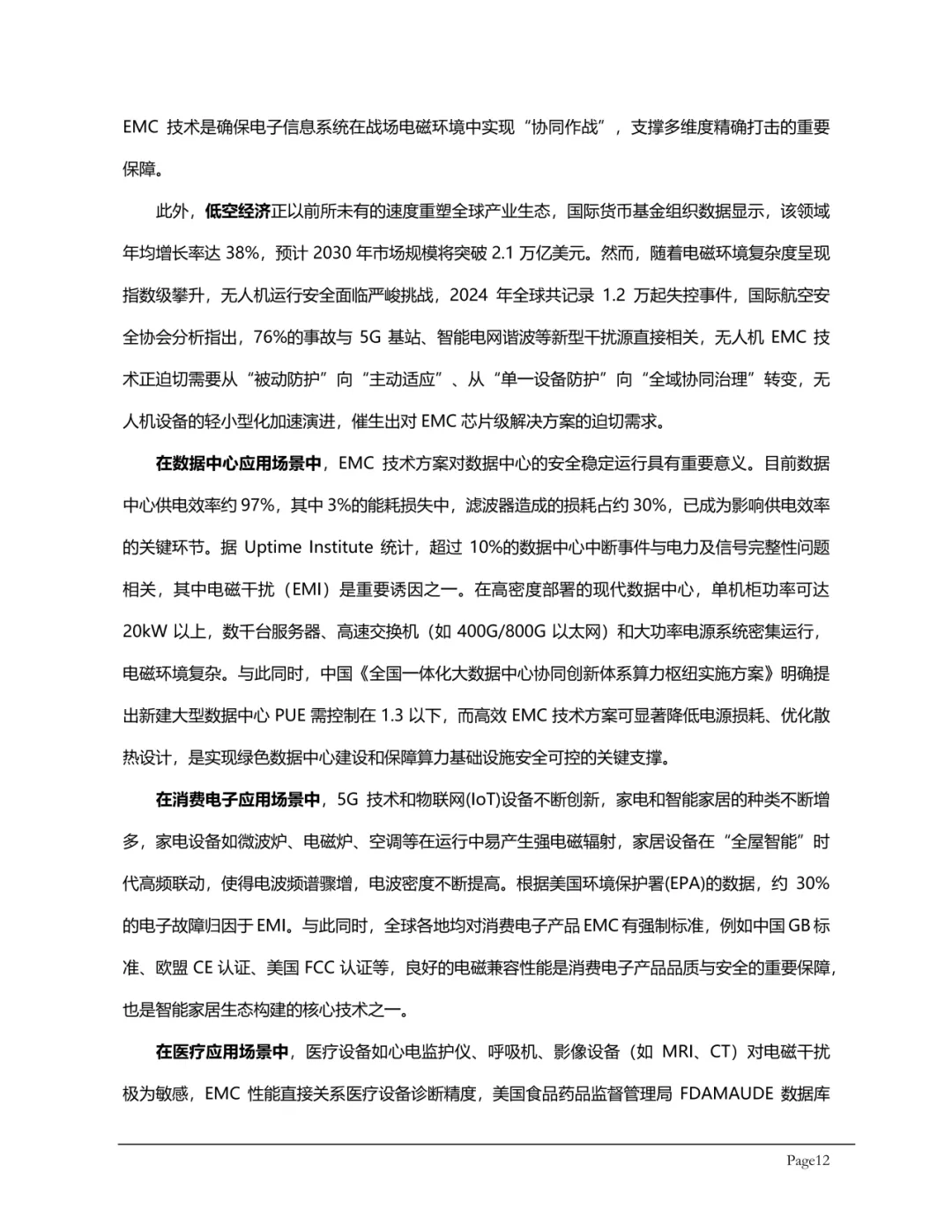 EMC 技术是确保电子信息系统在战场电磁环境中实现“协同作战”，支撑多维度精确打击的重要保障。

此外，低空经济正以前所未有的速度重塑全球产业生态，国际货币基金组织数据显示，该领域年均增长率达 38%，预计 2030 年市场规模将突破 2.1 万亿美元。然而，随着电磁环境复杂度呈现指数级攀升，无人机运行安全面临严峻挑战，2024 年全球共记录 1.2 万起失控事件，国际航空安全协会分析指出，76%的事故与 5G 基站、智能电网谐波等新型干扰源直接相关，无人机 EMC 技术正迫切需要从“被动防护”向“主动适应”、从“单一设备防护”向“全域协同治理”转变，无人机设备的轻小型化加速演进，催生出对 EMC 芯片级解决方案的迫切需求。

在数据中心应用场景中，EMC 技术方案对数据中心的安全稳定运行具有重要意义。目前数据中心供电效率约 97%，其中 3%的能耗损失中，滤波器造成的损耗占约 30%，已成为影响供电效率的关键环节。据 Uptime Institute 统计，超过 10%的数据中心中断事件与电力及信号完整性问题相关，其中电磁干扰（EMI）是重要诱因之一。在高密度部署的现代数据中心，单机柜功率可达 20kW 以上，数千台服务器、高速交换机（如 400G/800G 以太网）和大功率电源系统密集运行，电磁环境复杂。与此同时，中国《全国一体化大数据中心协同创新体系算力枢纽实施方案》明确提出新建大型数据中心 PUE 需控制在 1.3 以下，而高效 EMC 技术方案可显著降低电源损耗、优化散热设计，是实现绿色数据中心建设和保障算力基础设施安全可控的关键支撑。

在消费电子应用场景中，5G 技术和物联网(IoT)设备不断创新，家电和智能家居的种类不断增多，家电设备如微波炉、电磁炉、空调等在运行中易产生强电磁辐射，家居设备在“全屋智能”时代高频联动，使得电波频谱骤增，电波密度不断提高。根据美国环境保护署(EPA)的数据，约 30%的电子故障归因于 EMI。与此同时，全球各地均对消费电子产品 EMC 有强制标准，例如中国 GB 标准、欧盟 CE 认证、美国 FCC 认证等，良好的电磁兼容性能是消费电子产品品质与安全的重要保障，也是智能家居生态构建的核心技术之一。

在医疗应用场景中，医疗设备如心电监护仪、呼吸机、影像设备（如 MRI、CT）对电磁干扰极为敏感，EMC 性能直接关系医疗设备诊断精度，美国食品药品监督管理局 FDAMAUDE 数据库

Page12